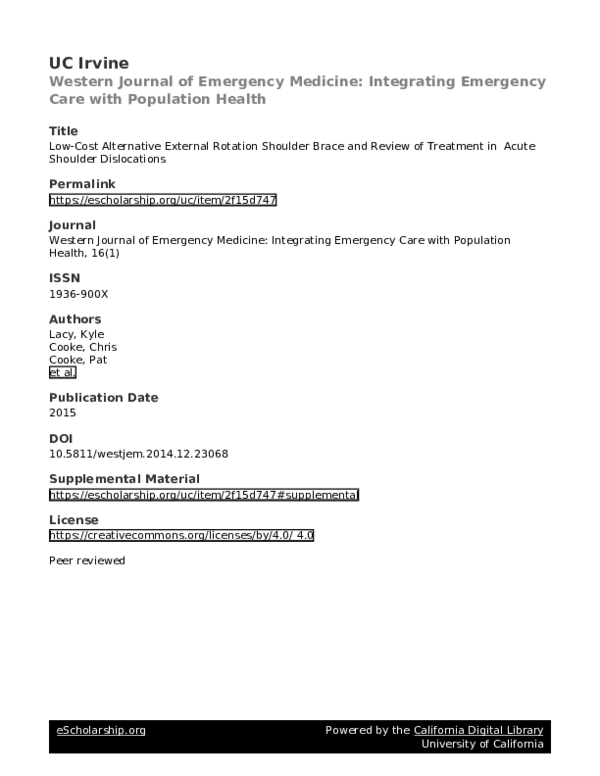 UC Irvine
Western Journal of Emergency Medicine: Integrating Emergency Care with Population Health

Title
Low-Cost Alternative External Rotation Shoulder Brace and Review of Treatment in Acute Shoulder Dislocations

Permalink
https://escholarship.org/uc/item/2f15d747

Journal
Western Journal of Emergency Medicine: Integrating Emergency Care with Population Health, 16(1)

ISSN
1936-900X

Authors
Lacy, Kyle
Cooke, Chris
Cooke, Pat
et al.

Publication Date
2015

DOI
10.5811/westjem.2014.12.23068

Supplemental Material
https://escholarship.org/uc/item/2f15d747#supplemental

License
https://creativecommons.org/licenses/by/4.0/ 4.0

Peer reviewed

eScholarship.org
Powered by the California Digital Library
University of California